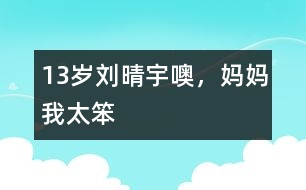 13岁刘晴宇噢，妈妈我太笨